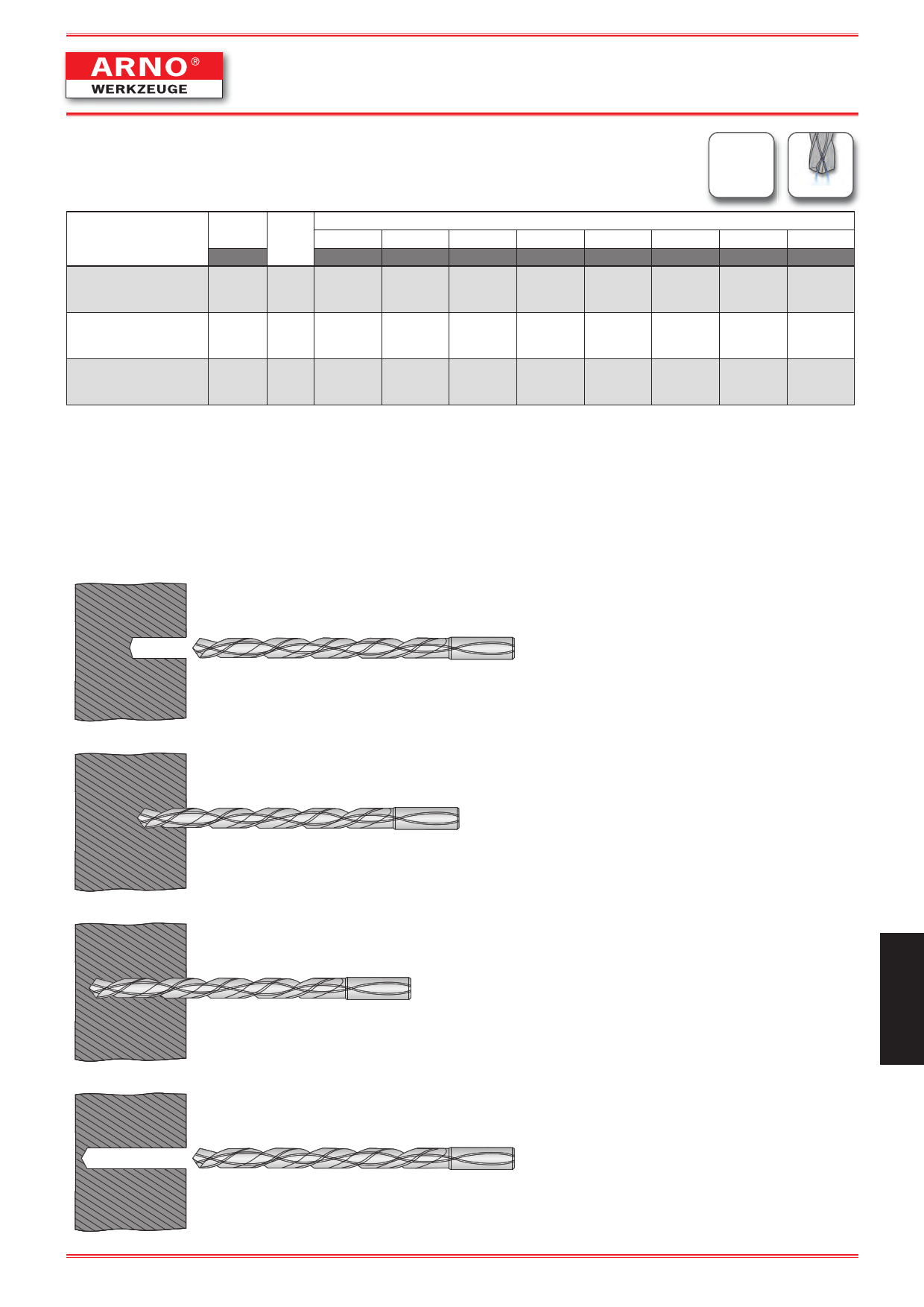 ARNO®
WERKZEUGE